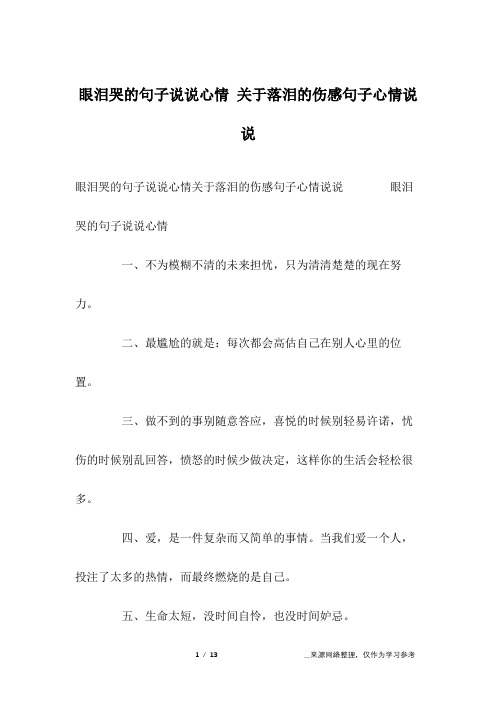 眼泪哭的句子说说心情 关于落泪的伤感句子心情说说

眼泪哭的句子说说心情关于落泪的伤感句子心情说说 眼泪哭的句子说说心情

一、不为模糊不清的未来担忧，只为清清楚楚的现在努力。

二、最尴尬的就是：每次都会高估自己在别人心里的位置。

三、做不到的事别随意答应，喜悦的时候别轻易许诺，忧伤的时候别乱回答，愤怒的时候少做决定，这样你的生活会轻松很多。

四、爱，是一件复杂而又简单的事情。当我们爱一个人，投注了太多的热情，而最终燃烧的是自己。

五、生命太短，没时间自怜，也没时间妒忌。

1 / 13 __来源网络整理，仅作为学习参考